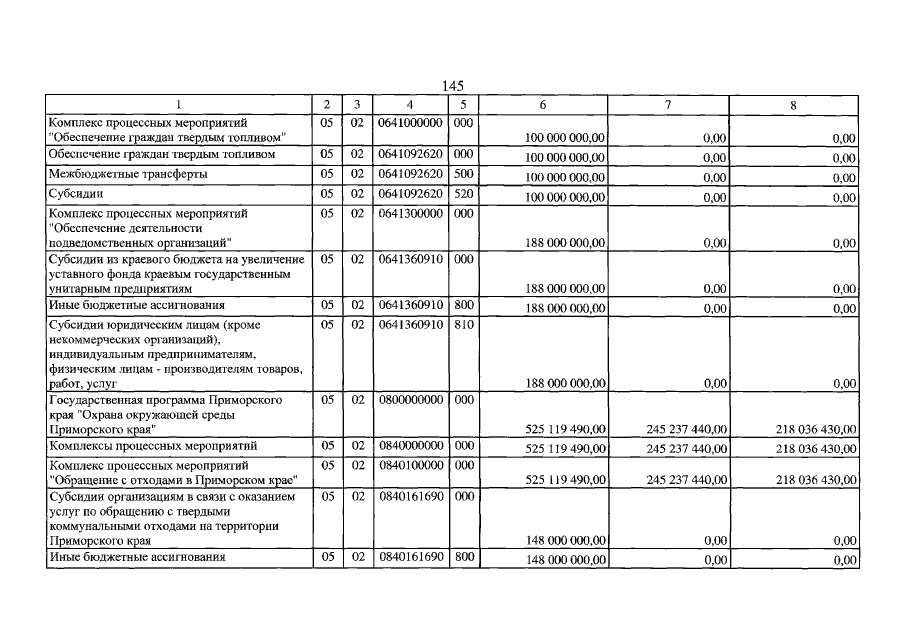 145

| 1 | 2 | 3 | 4 | 5 | 6 | 7 | 8 |
|---|---|---|---|---|---|---|---|
| Комплекс процессных мероприятий "Обеспечение граждан твердым топливом" | 05 | 02 | 0641000000 | 000 | 100 000 000,00 | 0,00 | 0,00 |
| Обеспечение граждан твердым топливом | 05 | 02 | 0641092620 | 000 | 100 000 000,00 | 0,00 | 0,00 |
| Межбюджетные трансферты | 05 | 02 | 0641092620 | 500 | 100 000 000,00 | 0,00 | 0,00 |
| Субсидии | 05 | 02 | 0641092620 | 520 | 100 000 000,00 | 0,00 | 0,00 |
| Комплекс процессных мероприятий "Обеспечение деятельности подведомственных организаций" | 05 | 02 | 0641300000 | 000 | 188 000 000,00 | 0,00 | 0,00 |
| Субсидии из краевого бюджета на увеличение уставного фонда краевым государственным унитарным предприятиям | 05 | 02 | 0641360910 | 000 | 188 000 000,00 | 0,00 | 0,00 |
| Иные бюджетные ассигнования | 05 | 02 | 0641360910 | 800 | 188 000 000,00 | 0,00 | 0,00 |
| Субсидии юридическим лицам (кроме некоммерческих организаций), индивидуальным предпринимателям, физическим лицам - производителям товаров, работ, услуг | 05 | 02 | 0641360910 | 810 | 188 000 000,00 | 0,00 | 0,00 |
| Государственная программа Приморского края "Охрана окружающей среды Приморского края" | 05 | 02 | 0800000000 | 000 | 525 119 490,00 | 245 237 440,00 | 218 036 430,00 |
| Комплексы процессных мероприятий | 05 | 02 | 0840000000 | 000 | 525 119 490,00 | 245 237 440,00 | 218 036 430,00 |
| Комплекс процессных мероприятий "Обращение с отходами в Приморском крае" | 05 | 02 | 0840100000 | 000 | 525 119 490,00 | 245 237 440,00 | 218 036 430,00 |
| Субсидии организациям в связи с оказанием услуг по обращению с твердыми коммунальными отходами на территории Приморского края | 05 | 02 | 0840161690 | 000 | 148 000 000,00 | 0,00 | 0,00 |
| Иные бюджетные ассигнования | 05 | 02 | 0840161690 | 800 | 148 000 000,00 | 0,00 | 0,00 |